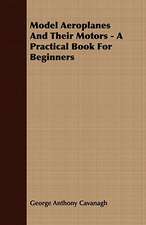 Model Aeroplanes And Their Motors - A Practical Book For Beginners

George Anthony Cavanagh